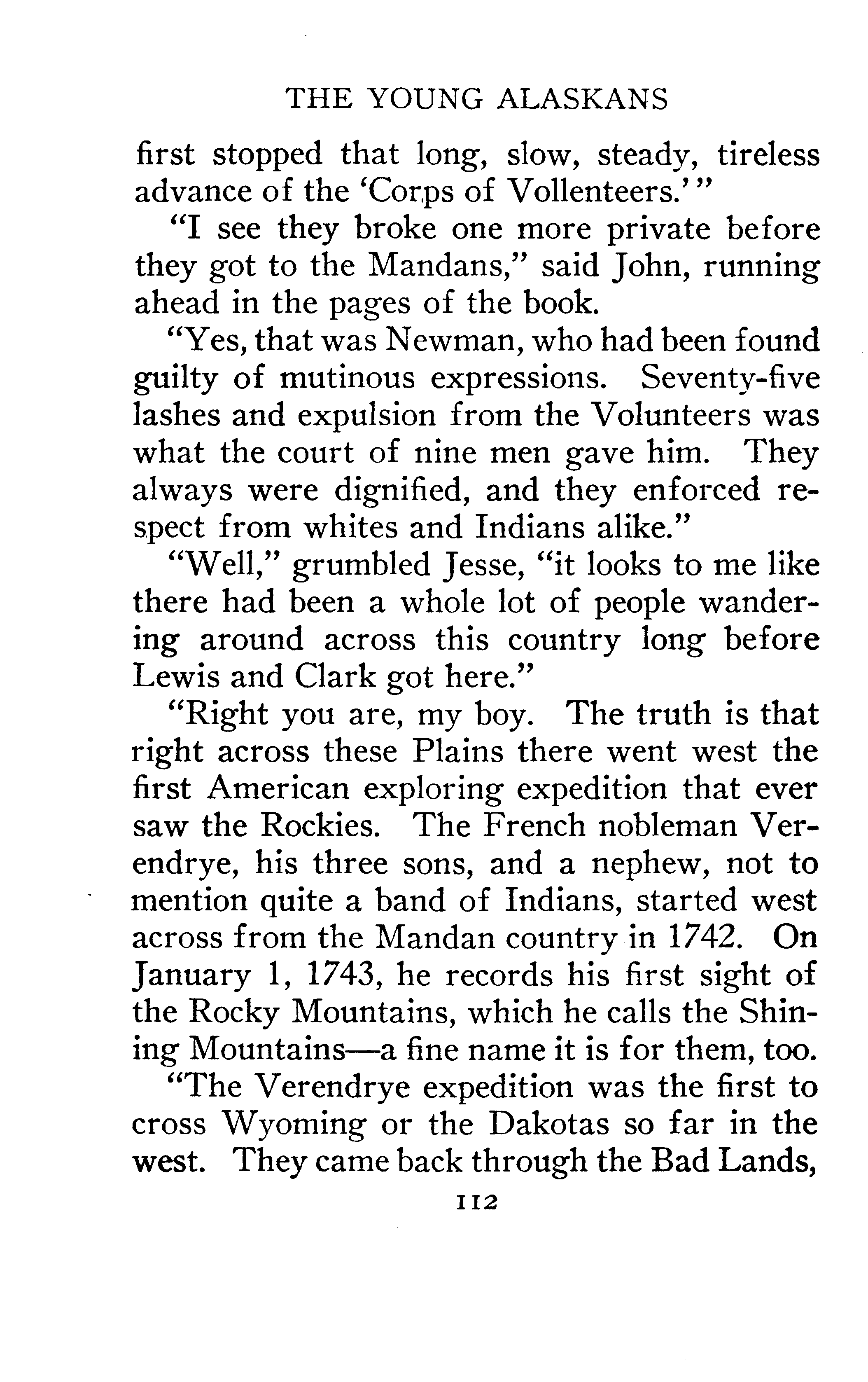 THE YOUNG ALASKANS

first stopped that long, slow, steady, tireless advance of the 'Corps of Vollenteers.'"

"I see they broke one more private before they got to the Mandans," said John, running ahead in the pages of the book.

"Yes, that was Newman, who had been found guilty of mutinous expressions. Seventy-five lashes and expulsion from the Volunteers was what the court of nine men gave him. They always were dignified, and they enforced respect from whites and Indians alike."

"Well," grumbled Jesse, "it looks to me like there had been a whole lot of people wandering around across this country long before Lewis and Clark got here."

"Right you are, my boy. The truth is that right across these Plains there went west the first American exploring expedition that ever saw the Rockies. The French nobleman Verendrye, his three sons, and a nephew, not to mention quite a band of Indians, started west across from the Mandan country in 1742. On January 1, 1743, he records his first sight of the Rocky Mountains, which he calls the Shining Mountains—a fine name it is for them, too.

"The Verendrye expedition was the first to cross Wyoming or the Dakotas so far in the west. They came back through the Bad Lands,

112